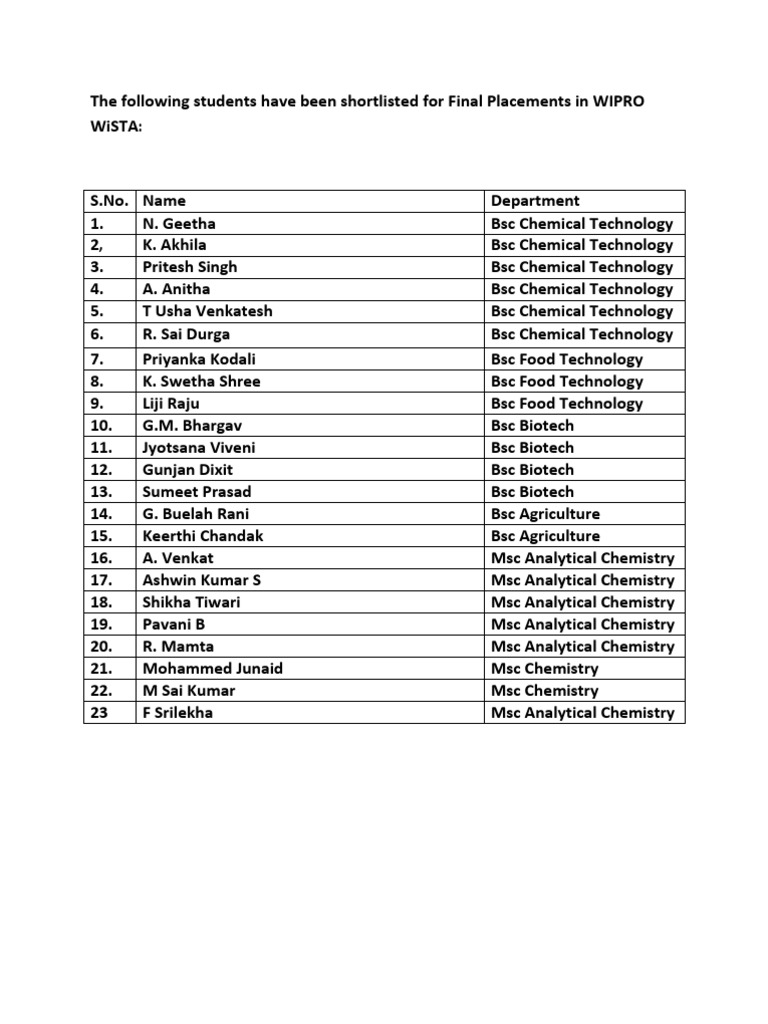 The following students have been shortlisted for Final Placements in WIPRO WiSTA:

| S.No. | Name | Department |
|---|---|---|
| 1. | N. Geetha | Bsc Chemical Technology |
| 2, | K. Akhila | Bsc Chemical Technology |
| 3. | Pritesh Singh | Bsc Chemical Technology |
| 4. | A. Anitha | Bsc Chemical Technology |
| 5. | T Usha Venkatesh | Bsc Chemical Technology |
| 6. | R. Sai Durga | Bsc Chemical Technology |
| 7. | Priyanka Kodali | Bsc Food Technology |
| 8. | K. Swetha Shree | Bsc Food Technology |
| 9. | Liji Raju | Bsc Food Technology |
| 10. | G.M. Bhargav | Bsc Biotech |
| 11. | Jyotsana Viveni | Bsc Biotech |
| 12. | Gunjan Dixit | Bsc Biotech |
| 13. | Sumeet Prasad | Bsc Biotech |
| 14. | G. Buelah Rani | Bsc Agriculture |
| 15. | Keerthi Chandak | Bsc Agriculture |
| 16. | A. Venkat | Msc Analytical Chemistry |
| 17. | Ashwin Kumar S | Msc Analytical Chemistry |
| 18. | Shikha Tiwari | Msc Analytical Chemistry |
| 19. | Pavani B | Msc Analytical Chemistry |
| 20. | R. Mamta | Msc Analytical Chemistry |
| 21. | Mohammed Junaid | Msc Chemistry |
| 22. | M Sai Kumar | Msc Chemistry |
| 23 | F Srilekha | Msc Analytical Chemistry |